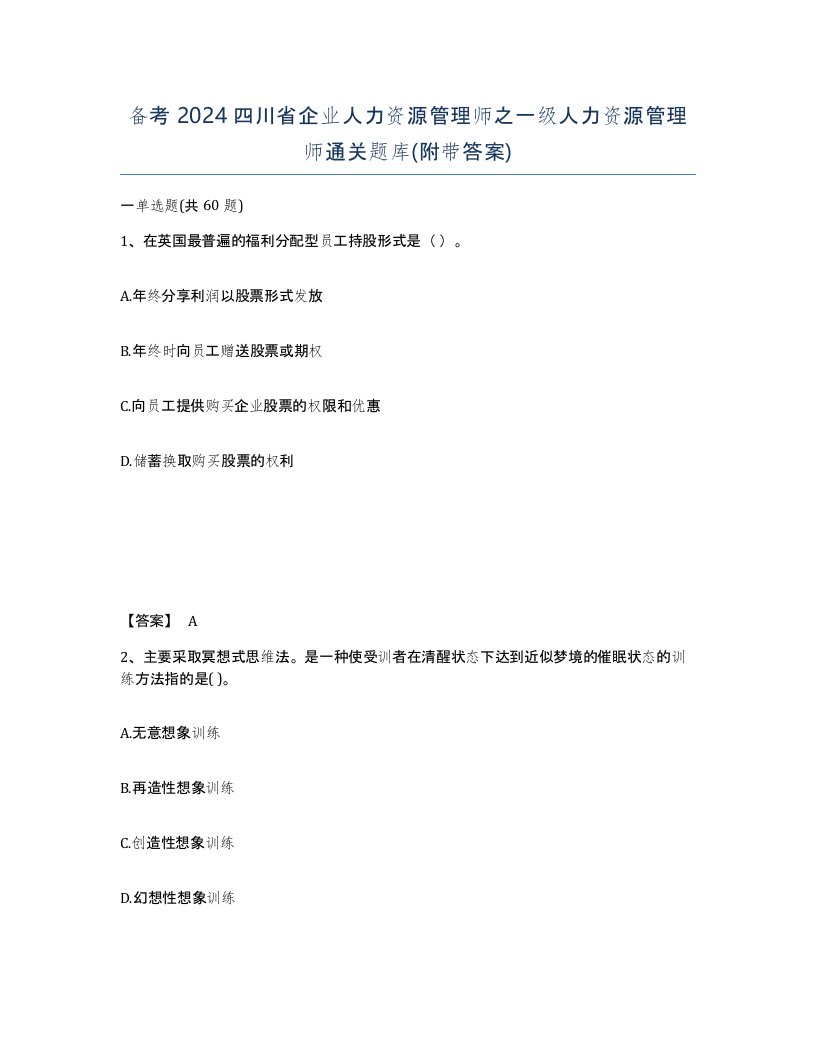 备考 2024 四川省企业人力资源管理师之一级人力资源管理师通关题库(附带答案)

一单选题(共 60 题)

1、在英国最普遍的福利分配型员工持股形式是（ ）。

A.年终分享利润以股票形式发放

B.年终时向员工赠送股票或期权

C.向员工提供购买企业股票的权限和优惠

D.储蓄换取购买股票的权利

【答案】 A

2、主要采取冥想式思维法。是一种使受训者在清醒状态下达到近似梦境的催眠状态的训练方法指的是( )。

A.无意想象训练

B.再造性想象训练

C.创造性想象训练

D.幻想性想象训练